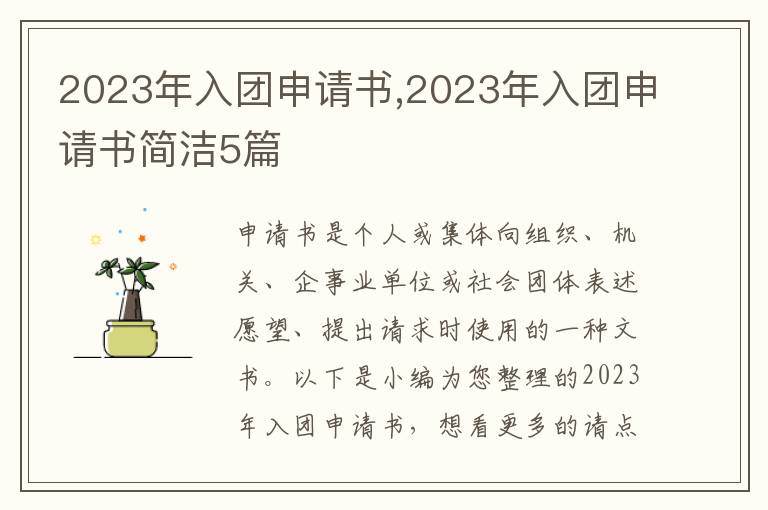 2023年入团申请书,2023年入团申请书简洁5篇

申请书是个人或集体向组织、机关、企事业单位或社会团体表述愿望、提出请求时使用的一种文书。以下是小编为您整理的2023年入团申请书，想看更多的请点